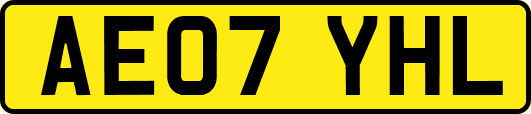 AE07 YHL